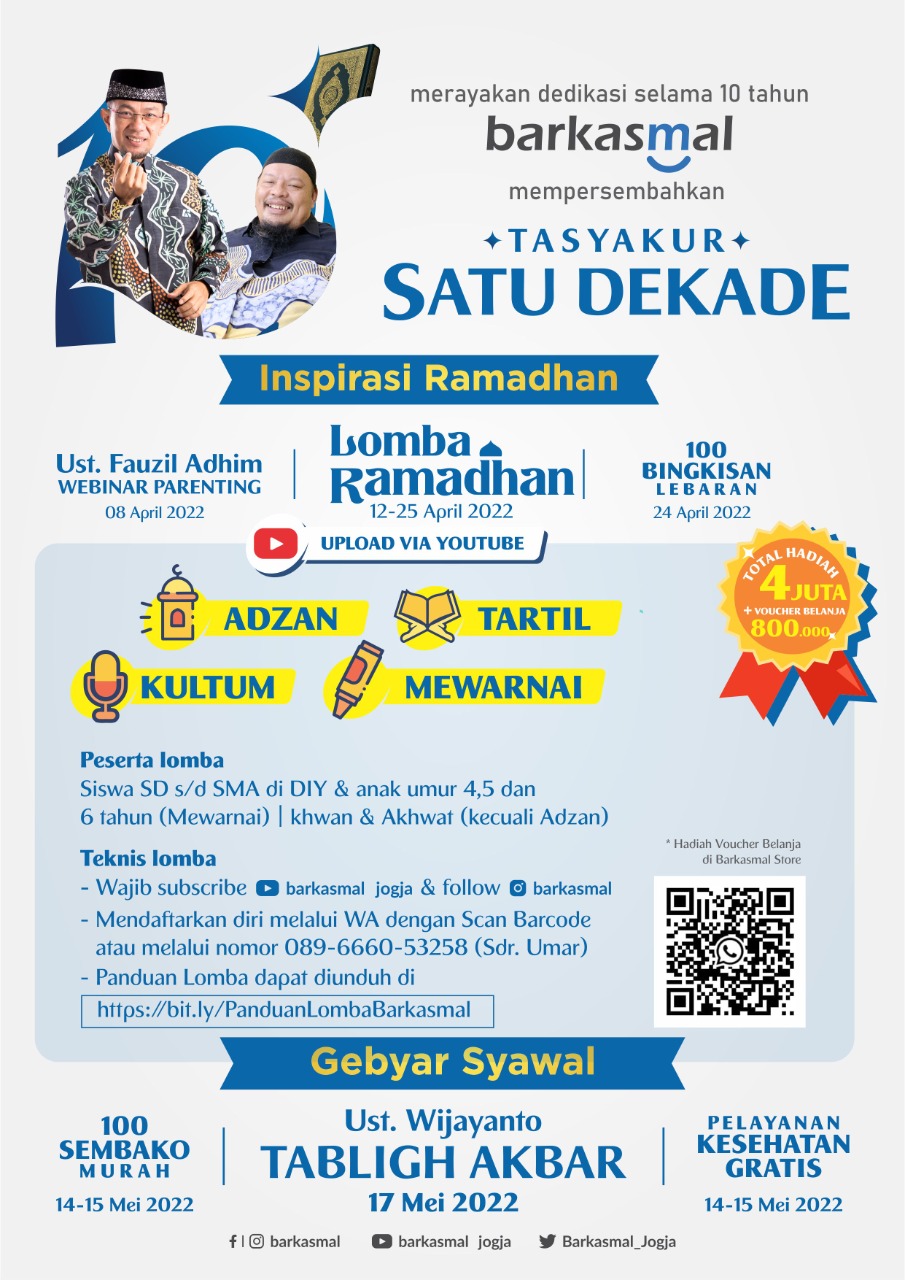 merayakan dedikasi selama 10 tahun
barkasmal
mempersembahkan

TASYAKUR
SATU DEKADE

Inspirasi Ramadhan

Ust. Fauzil Adhim
WEBINAR PARENTING
08 April 2022

Lomba Ramadhan
12-25 April 2022

100
BINGKISAN
LEBARAN
24 April 2022

UPLOAD VIA YOUTUBE

TOTAL HADIAH
4 JUTA
+ VOUCHER BELANJA
800.000

ADZAN
TARTIL
KULTUM
MEWARNAI

Peserta lomba
Siswa SD s/d SMA di DIY & anak umur 4,5 dan 6 tahun (Mewarnai) | khwan & Akhwat (kecuali Adzan)

Teknis lomba
- Wajib subscribe barkasmal jogja & follow barkasmal
- Mendaftarkan diri melalui WA dengan Scan Barcode atau melalui nomor 089-6660-53258 (Sdr. Umar)
- Panduan Lomba dapat diunduh di
https://bit.ly/PanduanLombaBarkasmal

* Hadiah Voucher Belanja di Barkasmal Store

Gebyar Syawal

100
SEMBAKO
MURAH
14-15 Mei 2022

Ust. Wijayanto
TABLIGH AKBAR
17 Mei 2022

PELAYANAN
KESEHATAN
GRATIS
14-15 Mei 2022

barkasmal barkasmal jogja Barkasmal_Jogja